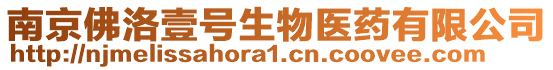 南京佛洛壹号生物医药有限公司
http://njmelissahora1.cn.coovee.com